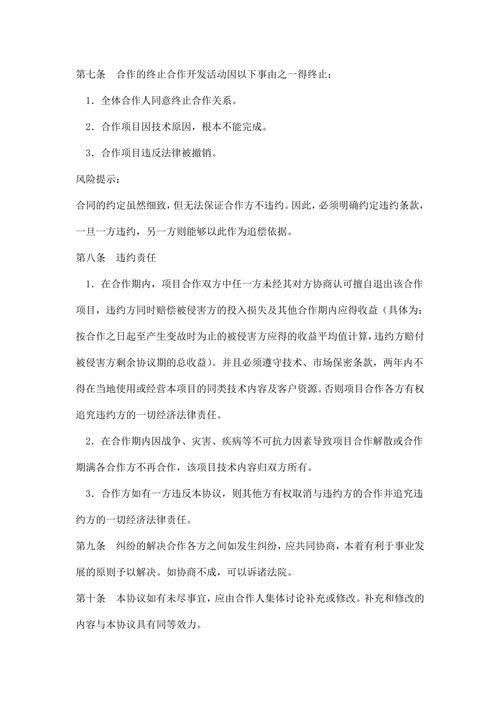 第七条　合作的终止合作开发活动因以下事由之一得终止：

1．全体合作人同意终止合作关系。

2．合作项目因技术原因，根本不能完成。

3．合作项目违反法律被撤销。

风险提示：

合同的约定虽然细致，但无法保证合作方不违约。因此，必须明确约定违约条款，一旦一方违约，另一方则能够以此作为追偿依据。

第八条　违约责任

1．在合作期内，项目合作双方中任一方未经其对方协商认可擅自退出该合作项目，违约方同时赔偿被侵害方的投入损失及其他合作期内应得收益（具体为：按合作之日起至产生变故时为止的被侵害方应得的收益平均值计算，违约方赔付被侵害方剩余协议期的总收益）。并且必须遵守技术、市场保密条款，两年内不得在当地使用或经营本项目的同类技术内容及客户资源。否则项目合作各方有权追究违约方的一切经济法律责任。

2．在合作期内因战争、灾害、疾病等不可抗力因素导致项目合作解散或合作期满各合作方不再合作，该项目技术内容归双方所有。

3．合作方如有一方违反本协议，则其他方有权取消与违约方的合作并追究违约方的一切经济法律责任。

第九条　纠纷的解决合作各方之间如发生纠纷，应共同协商，本着有利于事业发展的原则予以解决。如协商不成，可以诉诸法院。

第十条　本协议如有未尽事宜，应由合作人集体讨论补充或修改。补充和修改的内容与本协议具有同等效力。